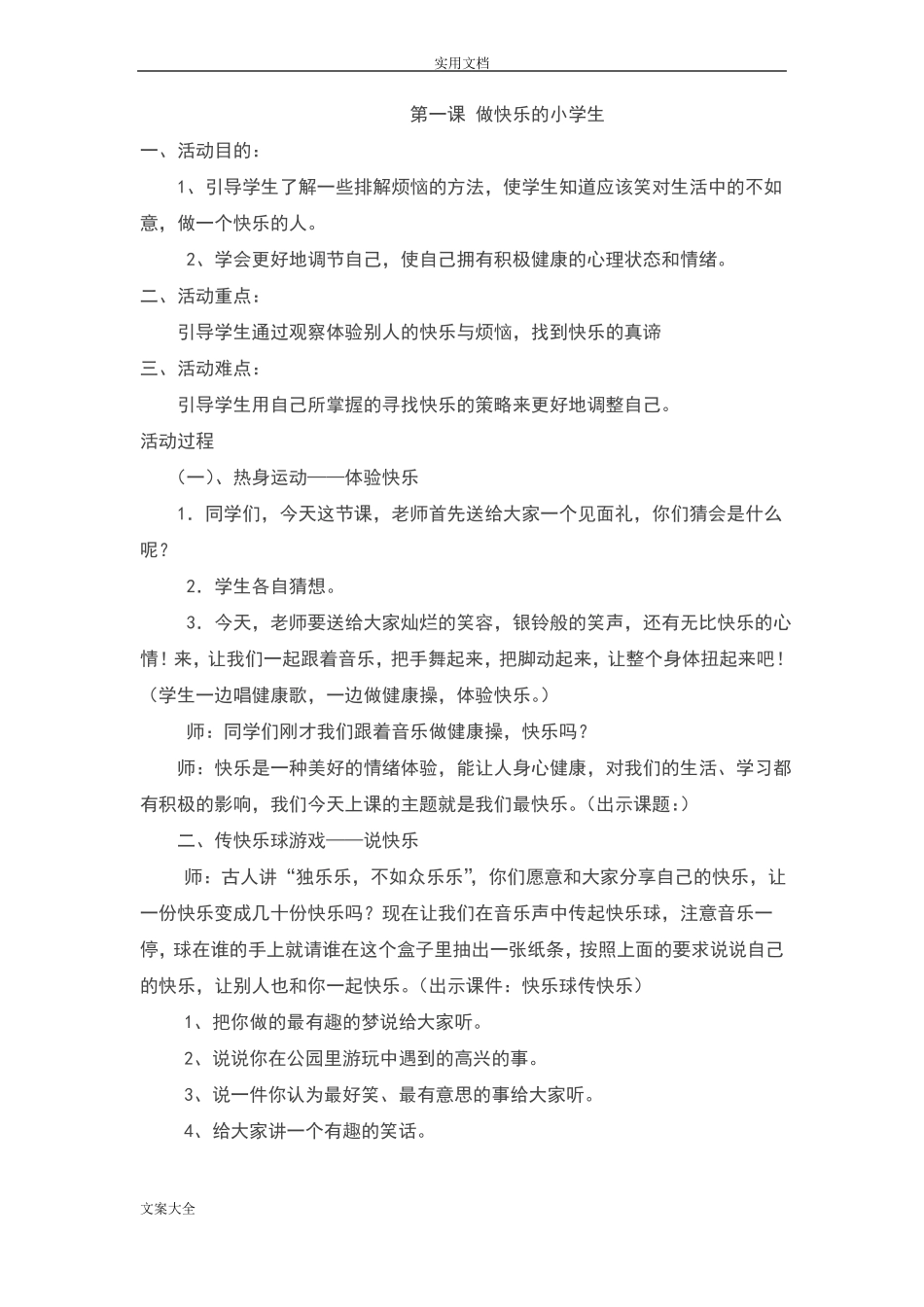 实用文档

第一课 做快乐的小学生

一、活动目的：

1、引导学生了解一些排解烦恼的方法，使学生知道应该笑对生活中的不如意，做一个快乐的人。

2、学会更好地调节自己，使自己拥有积极健康的心理状态和情绪。

二、活动重点：

引导学生通过观察体验别人的快乐与烦恼，找到快乐的真谛

三、活动难点：

引导学生用自己所掌握的寻找快乐的策略来更好地调整自己。

活动过程

（一）、热身运动——体验快乐

1．同学们，今天这节课，老师首先送给大家一个见面礼，你们猜会是什么呢？

2．学生各自猜想。

3．今天，老师要送给大家灿烂的笑容，银铃般的笑声，还有无比快乐的心情！来，让我们一起跟着音乐，把手舞起来，把脚动起来，让整个身体扭起来吧！（学生一边唱健康歌，一边做健康操，体验快乐。）

师：同学们刚才我们跟着音乐做健康操，快乐吗？

师：快乐是一种美好的情绪体验，能让人身心健康，对我们的生活、学习都有积极的影响，我们今天上课的主题就是我们最快乐。（出示课题：）

二、传快乐球游戏——说快乐

师：古人讲“独乐乐，不如众乐乐”，你们愿意和大家分享自己的快乐，让一份快乐变成几十份快乐吗？现在让我们在音乐声中传起快乐球，注意音乐一停，球在谁的手上就请谁在这个盒子里抽出一张纸条，按照上面的要求说说自己的快乐，让别人也和你一起快乐。（出示课件：快乐球传快乐）

1、把你做的最有趣的梦说给大家听。

2、说说你在公园里游玩中遇到的高兴的事。

3、说一件你认为最好笑、最有意思的事给大家听。

4、给大家讲一个有趣的笑话。

文案大全